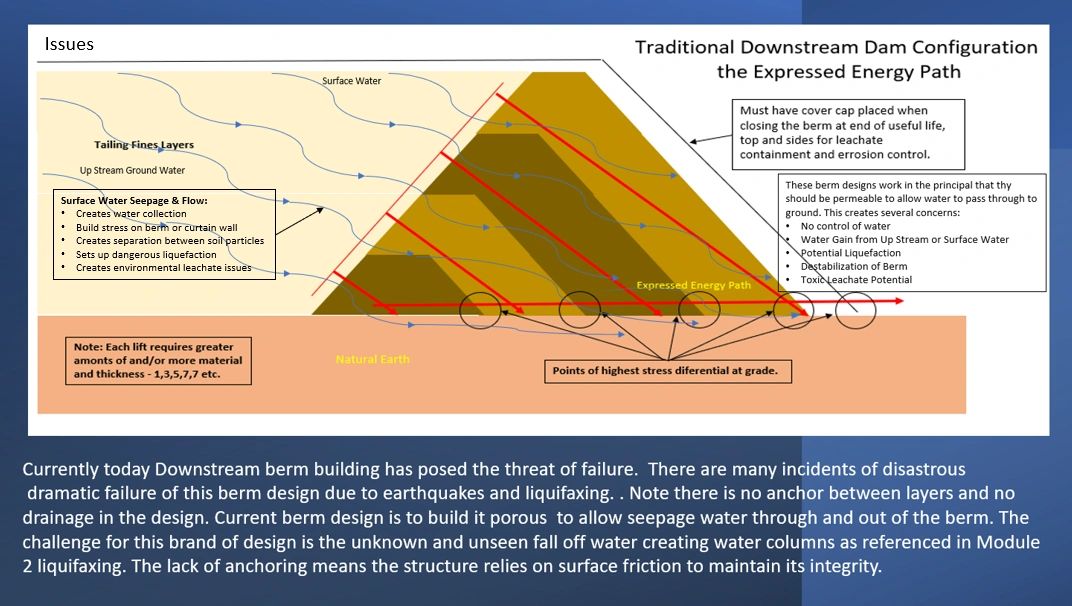 Issues

Traditional Downstream Dam Configuration the Expressed Energy Path

Surface Water

Tailing Fines Layers

Up Stream Ground Water

Surface Water Seepage & Flow:
• Creates water collection
• Build stress on berm or curtain wall
• Creates separation between soil particles
• Sets up dangerous liquefaction
• Creates environmental leachate issues

Must have cover cap placed when closing the berm at end of useful life, top and sides for leachate containment and errosion control.

These berm designs work in the principal that thy should be permeable to allow water to pass through to ground. This creates several concerns:
• No control of water
• Water Gain from Up Stream or Surface Water
• Potential Liquefaction
• Destabilization of Berm
• Toxic Leachate Potential

Expressed Energy Path

Note: Each lift requires greater amonts of and/or more material and thickness - 1,3,5,7,7 etc.

Natural Earth

Points of highest stress diferential at grade.

Currently today Downstream berm building has posed the threat of failure. There are many incidents of disastrous dramatic failure of this berm design due to earthquakes and liquifaxing. . Note there is no anchor between layers and no drainage in the design. Current berm design is to build it porous to allow seepage water through and out of the berm. The challenge for this brand of design is the unknown and unseen fall off water creating water columns as referenced in Module 2 liquifaxing. The lack of anchoring means the structure relies on surface friction to maintain its integrity.